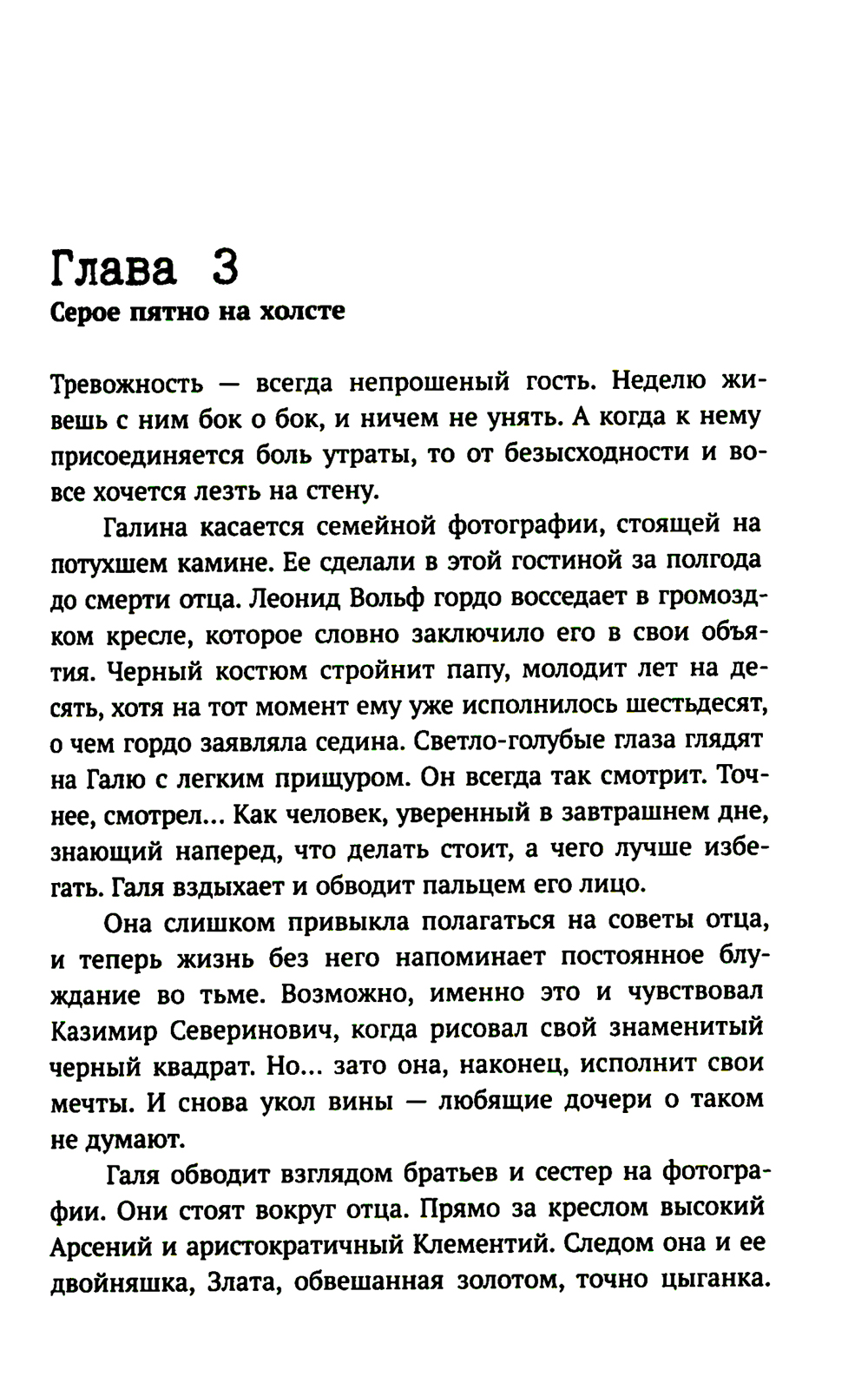 Глава 3
Серое пятно на холсте

Тревожность — всегда непрошеный гость. Неделю живешь с ним бок о бок, и ничем не унять. А когда к нему присоединяется боль утраты, то от безысходности и вовсе хочется лезть на стену.

Галина касается семейной фотографии, стоящей на потухшем камине. Ее сделали в этой гостиной за полгода до смерти отца. Леонид Вольф гордо восседает в громоздком кресле, которое словно заключило его в свои объятия. Черный костюм стройнит папу, молодит лет на десять, хотя на тот момент ему уже исполнилось шестьдесят, о чем гордо заявляла седина. Светло-голубые глаза глядят на Галю с легким прищуром. Он всегда так смотрит. Точнее, смотрел... Как человек, уверенный в завтрашнем дне, знающий наперед, что делать стоит, а чего лучше избегать. Галя вздыхает и обводит пальцем его лицо.

Она слишком привыкла полагаться на советы отца, и теперь жизнь без него напоминает постоянное блуждание во тьме. Возможно, именно это и чувствовал Казимир Северинович, когда рисовал свой знаменитый черный квадрат. Но... зато она, наконец, исполнит свои мечты. И снова укол вины — любящие дочери о таком не думают.

Галя обводит взглядом братьев и сестер на фотографии. Они стоят вокруг отца. Прямо за креслом высокий Арсений и аристократичный Клементий. Следом она и ее двойняшка, Злата, обвешанная золотом, точно цыганка.